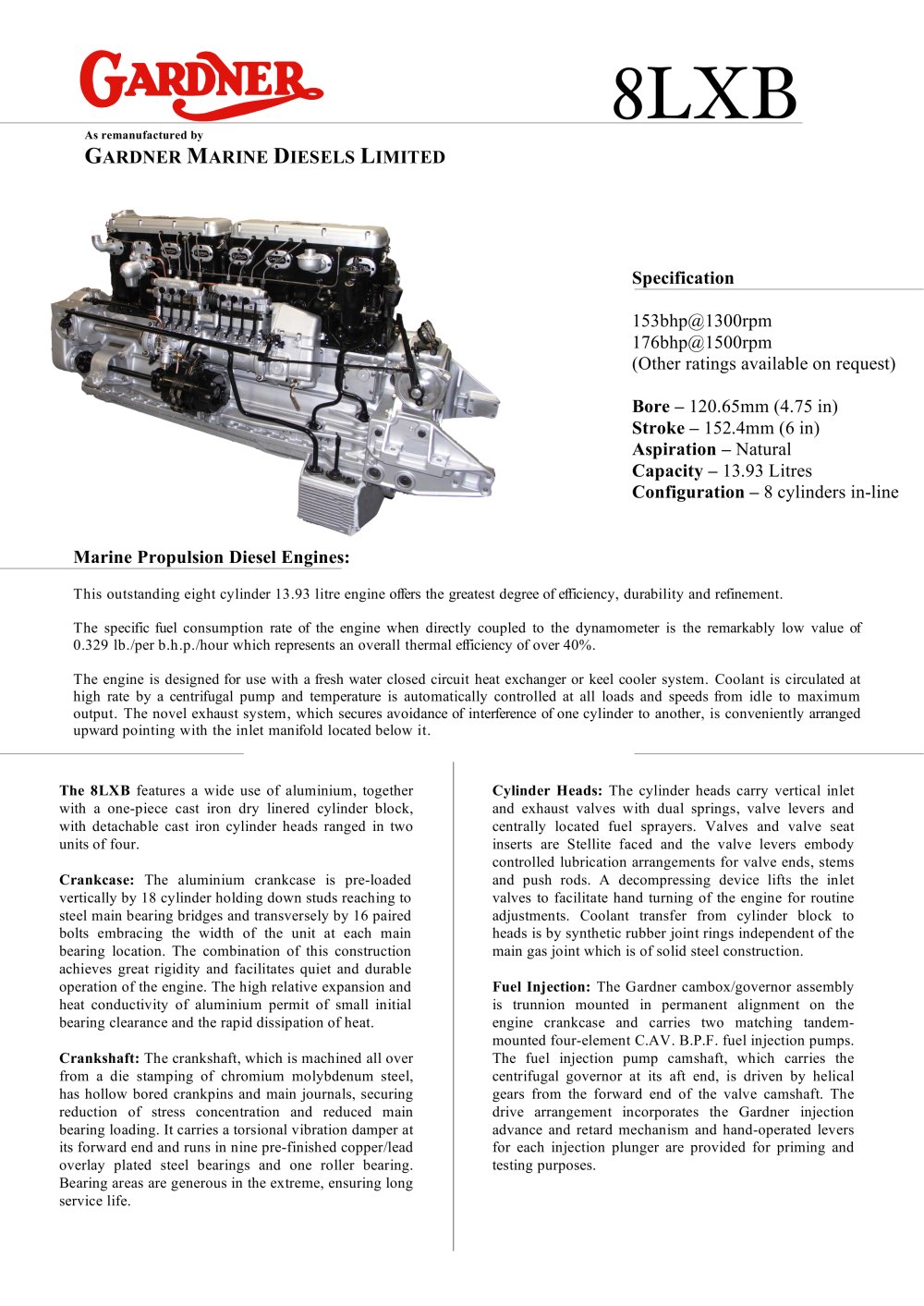 GARDNER

8LXB

As remanufactured by
GARDNER MARINE DIESELS LIMITED

Specification

153bhp@1300rpm
176bhp@1500rpm
(Other ratings available on request)

Bore – 120.65mm (4.75 in)
Stroke – 152.4mm (6 in)
Aspiration – Natural
Capacity – 13.93 Litres
Configuration – 8 cylinders in-line

Marine Propulsion Diesel Engines:

This outstanding eight cylinder 13.93 litre engine offers the greatest degree of efficiency, durability and refinement.

The specific fuel consumption rate of the engine when directly coupled to the dynamometer is the remarkably low value of 0.329 lb./per b.h.p./hour which represents an overall thermal efficiency of over 40%.

The engine is designed for use with a fresh water closed circuit heat exchanger or keel cooler system. Coolant is circulated at high rate by a centrifugal pump and temperature is automatically controlled at all loads and speeds from idle to maximum output. The novel exhaust system, which secures avoidance of interference of one cylinder to another, is conveniently arranged upward pointing with the inlet manifold located below it.

The 8LXB features a wide use of aluminium, together with a one-piece cast iron dry linered cylinder block, with detachable cast iron cylinder heads ranged in two units of four.

Crankcase: The aluminium crankcase is pre-loaded vertically by 18 cylinder holding down studs reaching to steel main bearing bridges and transversely by 16 paired bolts embracing the width of the unit at each main bearing location. The combination of this construction achieves great rigidity and facilitates quiet and durable operation of the engine. The high relative expansion and heat conductivity of aluminium permit of small initial bearing clearance and the rapid dissipation of heat.

Crankshaft: The crankshaft, which is machined all over from a die stamping of chromium molybdenum steel, has hollow bored crankpins and main journals, securing reduction of stress concentration and reduced main bearing loading. It carries a torsional vibration damper at its forward end and runs in nine pre-finished copper/lead overlay plated steel bearings and one roller bearing. Bearing areas are generous in the extreme, ensuring long service life.

Cylinder Heads: The cylinder heads carry vertical inlet and exhaust valves with dual springs, valve levers and centrally located fuel sprayers. Valves and valve seat inserts are Stellite faced and the valve levers embody controlled lubrication arrangements for valve ends, stems and push rods. A decompressing device lifts the inlet valves to facilitate hand turning of the engine for routine adjustments. Coolant transfer from cylinder block to heads is by synthetic rubber joint rings independent of the main gas joint which is of solid steel construction.

Fuel Injection: The Gardner cambox/governor assembly is trunnion mounted in permanent alignment on the engine crankcase and carries two matching tandem-mounted four-element C.AV. B.P.F. fuel injection pumps. The fuel injection pump camshaft, which carries the centrifugal governor at its aft end, is driven by helical gears from the forward end of the valve camshaft. The drive arrangement incorporates the Gardner injection advance and retard mechanism and hand-operated levers for each injection plunger are provided for priming and testing purposes.